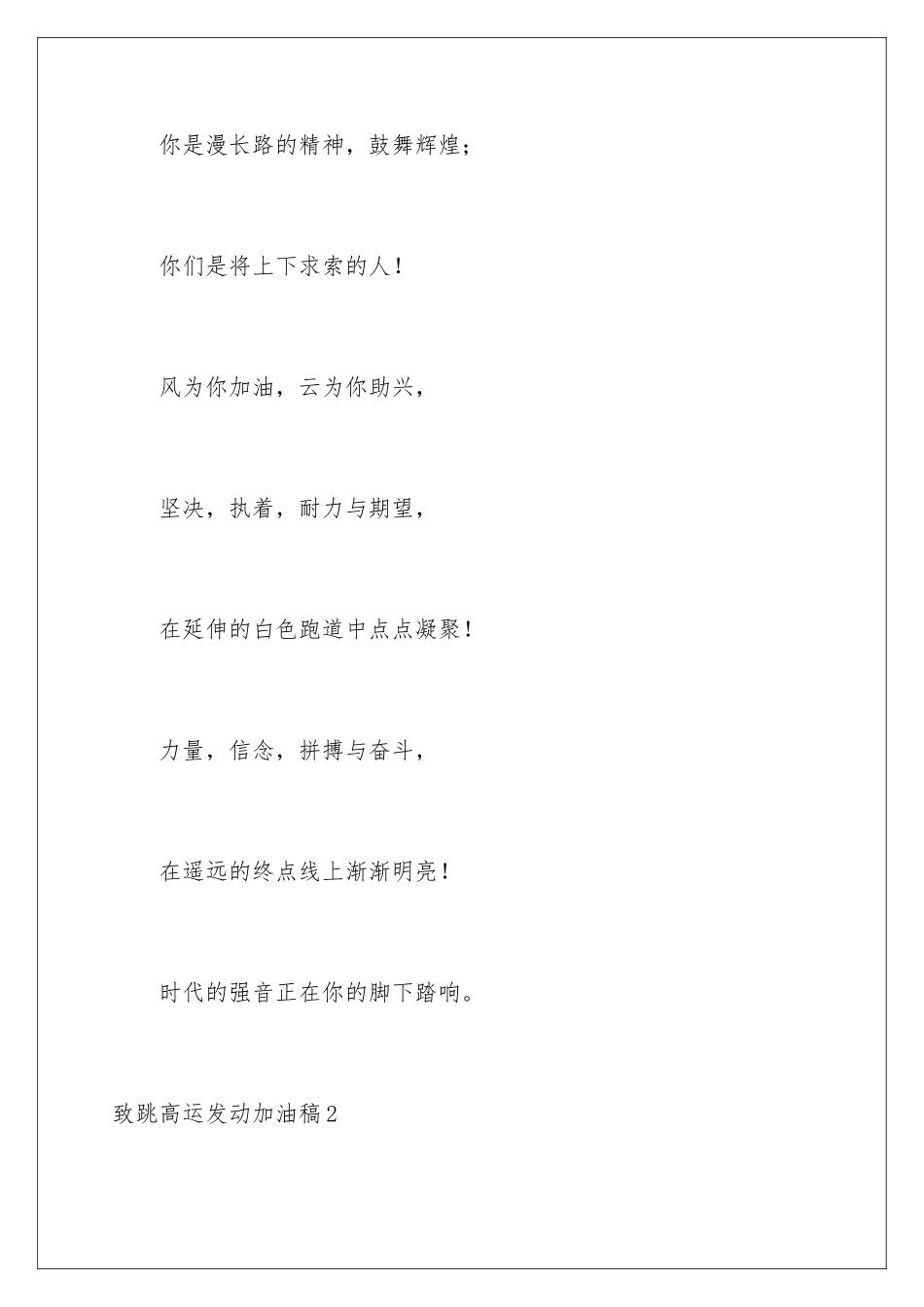 你是漫长路的精神，鼓舞辉煌；

你们是将上下求索的人！

风为你加油，云为你助兴，

坚决，执着，耐力与期望，

在延伸的白色跑道中点点凝聚！

力量，信念，拼搏与奋斗，

在遥远的终点线上渐渐明亮！

时代的强音正在你的脚下踏响。

致跳高运发动加油稿2